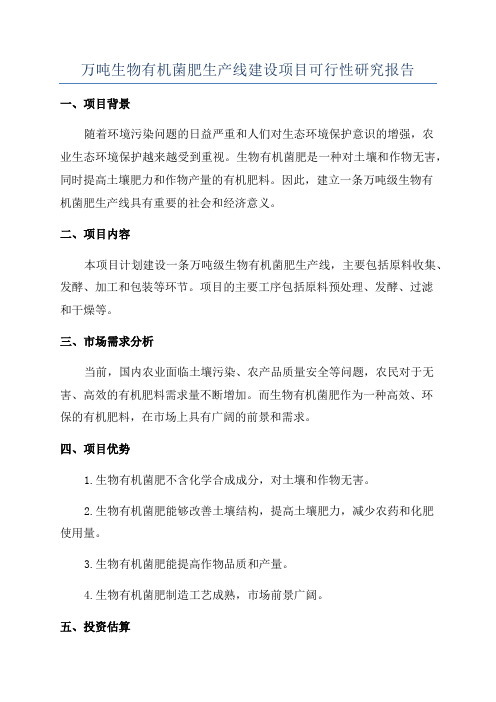 万吨生物有机菌肥生产线建设项目可行性研究报告

一、项目背景

随着环境污染问题的日益严重和人们对生态环境保护意识的增强，农业生态环境保护越来越受到重视。生物有机菌肥是一种对土壤和作物无害，同时提高土壤肥力和作物产量的有机肥料。因此，建立一条万吨级生物有机菌肥生产线具有重要的社会和经济意义。

二、项目内容

本项目计划建设一条万吨级生物有机菌肥生产线，主要包括原料收集、发酵、加工和包装等环节。项目的主要工序包括原料预处理、发酵、过滤和干燥等。

三、市场需求分析

当前，国内农业面临土壤污染、农产品质量安全等问题，农民对于无害、高效的有机肥料需求量不断增加。而生物有机菌肥作为一种高效、环保的有机肥料，在市场上具有广阔的前景和需求。

四、项目优势

1.生物有机菌肥不含化学合成成分，对土壤和作物无害。

2.生物有机菌肥能够改善土壤结构，提高土壤肥力，减少农药和化肥使用量。

3.生物有机菌肥能提高作物品质和产量。

4.生物有机菌肥制造工艺成熟，市场前景广阔。

五、投资估算